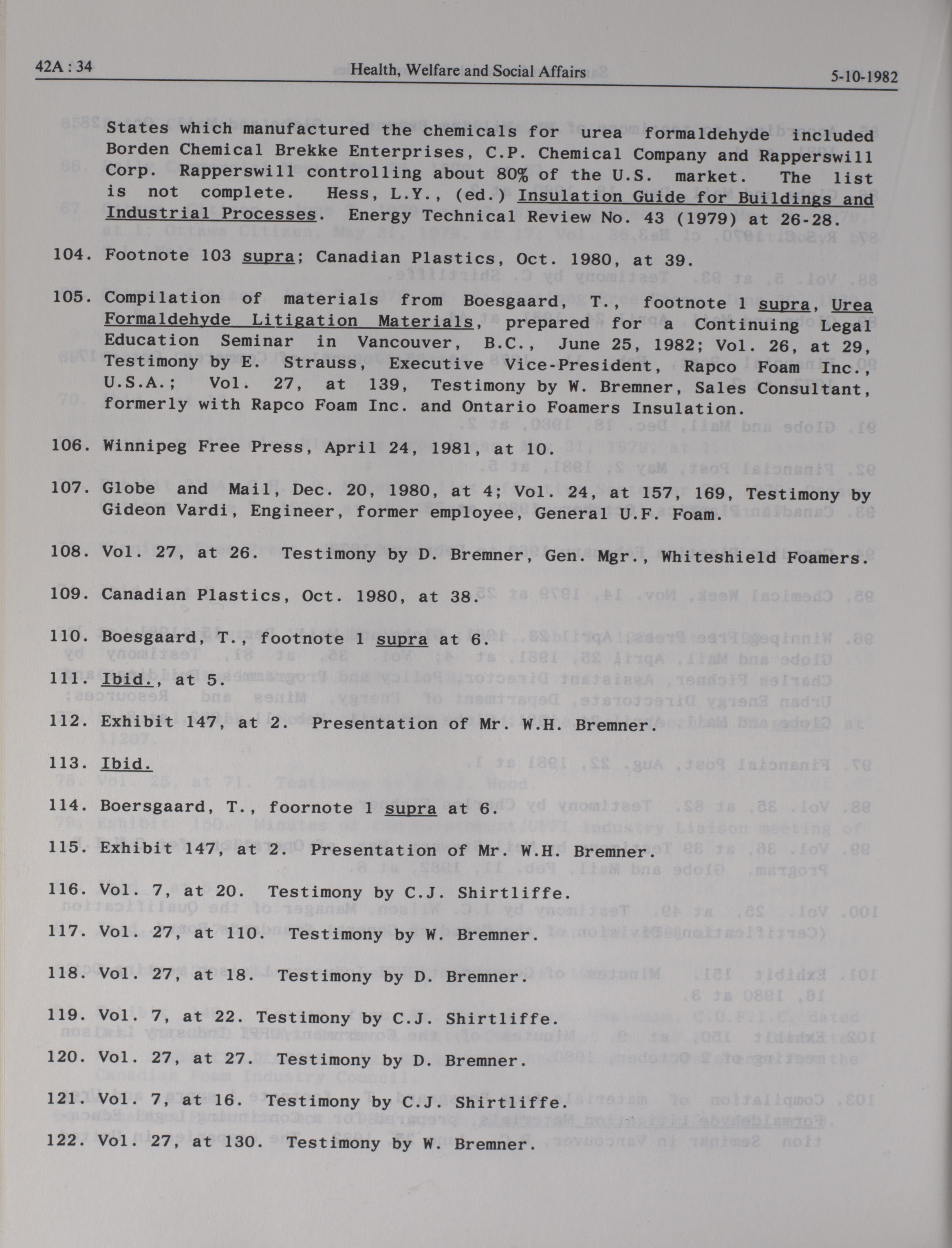 42A : 34 Health, Welfare and Social Affairs 5-10-1982

States which manufactured the chemicals for urea formaldehyde included Borden Chemical Brekke Enterprises, C.P. Chemical Company and Rapperswill Corp. Rapperswill controlling about 80% of the U.S. market. The list is not complete. Hess, L.Y., (ed.) Insulation Guide for Buildings and Industrial Processes. Energy Technical Review No. 43 (1979) at 26-28.

104. Footnote 103 supra; Canadian Plastics, Oct. 1980, at 39.

105. Compilation of materials from Boesgaard, T., footnote 1 supra, Urea Formaldehyde Litigation Materials, prepared for a Continuing Legal Education Seminar in Vancouver, B.C., June 25, 1982; Vol. 26, at 29, Testimony by E. Strauss, Executive Vice-President, Rapco Foam Inc., U.S.A.; Vol. 27, at 139, Testimony by W. Bremner, Sales Consultant, formerly with Rapco Foam Inc. and Ontario Foamers Insulation.

106. Winnipeg Free Press, April 24, 1981, at 10.

107. Globe and Mail, Dec. 20, 1980, at 4; Vol. 24, at 157, 169, Testimony by Gideon Vardi, Engineer, former employee, General U.F. Foam.

108. Vol. 27, at 26. Testimony by D. Bremner, Gen. Mgr., Whiteshield Foamers.

109. Canadian Plastics, Oct. 1980, at 38.

110. Boesgaard, T., footnote 1 supra at 6.

111. Ibid., at 5.

112. Exhibit 147, at 2. Presentation of Mr. W.H. Bremner.

113. Ibid.

114. Boersgaard, T., foornote 1 supra at 6.

115. Exhibit 147, at 2. Presentation of Mr. W.H. Bremner.

116. Vol. 7, at 20. Testimony by C.J. Shirtliffe.

117. Vol. 27, at 110. Testimony by W. Bremner.

118. Vol. 27, at 18. Testimony by D. Bremner.

119. Vol. 7, at 22. Testimony by C.J. Shirtliffe.

120. Vol. 27, at 27. Testimony by D. Bremner.

121. Vol. 7, at 16. Testimony by C.J. Shirtliffe.

122. Vol. 27, at 130. Testimony by W. Bremner.